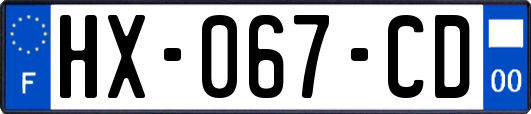 F
HX-067-CD
00